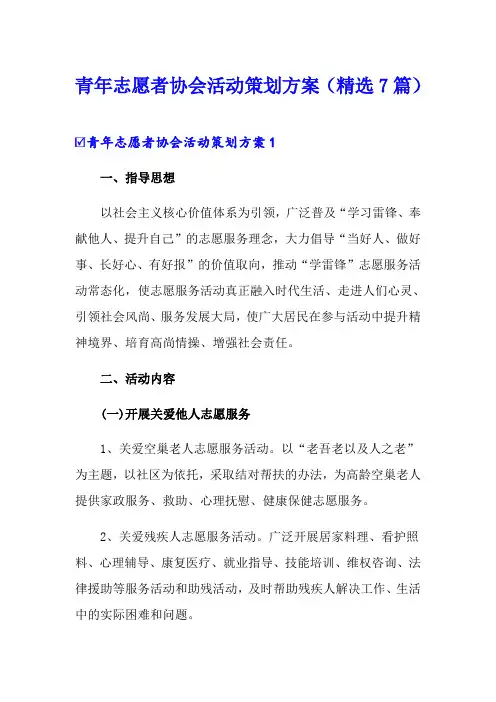 青年志愿者协会活动策划方案（精选7篇）

☑青年志愿者协会活动策划方案1

一、指导思想

以社会主义核心价值体系为引领，广泛普及“学习雷锋、奉献他人、提升自己”的志愿服务理念，大力倡导“当好人、做好事、长好心、有好报”的价值取向，推动“学雷锋”志愿服务活动常态化，使志愿服务活动真正融入时代生活、走进人们心灵、引领社会风尚、服务发展大局，使广大居民在参与活动中提升精神境界、培育高尚情操、增强社会责任。

二、活动内容

(一)开展关爱他人志愿服务

1、关爱空巢老人志愿服务活动。以“老吾老以及人之老”为主题，以社区为依托，采取结对帮扶的办法，为高龄空巢老人提供家政服务、救助、心理抚慰、健康保健志愿服务。

2、关爱残疾人志愿服务活动。广泛开展居家料理、看护照料、心理辅导、康复医疗、就业指导、技能培训、维权咨询、法律援助等服务活动和助残活动，及时帮助残疾人解决工作、生活中的实际困难和问题。